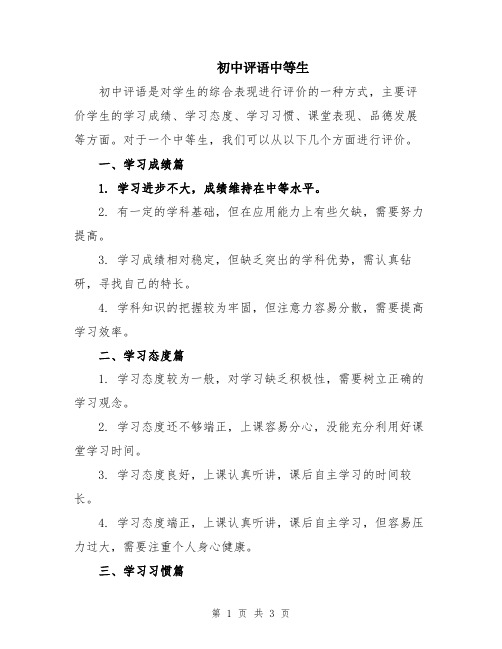 初中评语中等生

初中评语是对学生的综合表现进行评价的一种方式，主要评价学生的学习成绩、学习态度、学习习惯、课堂表现、品德发展等方面。对于一个中等生，我们可以从以下几个方面进行评价。

一、学习成绩篇

1. 学习进步不大，成绩维持在中等水平。

2. 有一定的学科基础，但在应用能力上有些欠缺，需要努力提高。

3. 学习成绩相对稳定，但缺乏突出的学科优势，需认真钻研，寻找自己的特长。

4. 学科知识的把握较为牢固，但注意力容易分散，需要提高学习效率。

二、学习态度篇

1. 学习态度较为一般，对学习缺乏积极性，需要树立正确的学习观念。

2. 学习态度还不够端正，上课容易分心，没能充分利用好课堂学习时间。

3. 学习态度良好，上课认真听讲，课后自主学习的时间较长。

4. 学习态度端正，上课认真听讲，课后自主学习，但容易压力过大，需要注重个人身心健康。

三、学习习惯篇

第 1 页 共 3 页